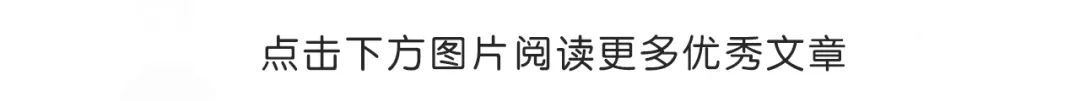 点击下方图片阅读更多优秀文章